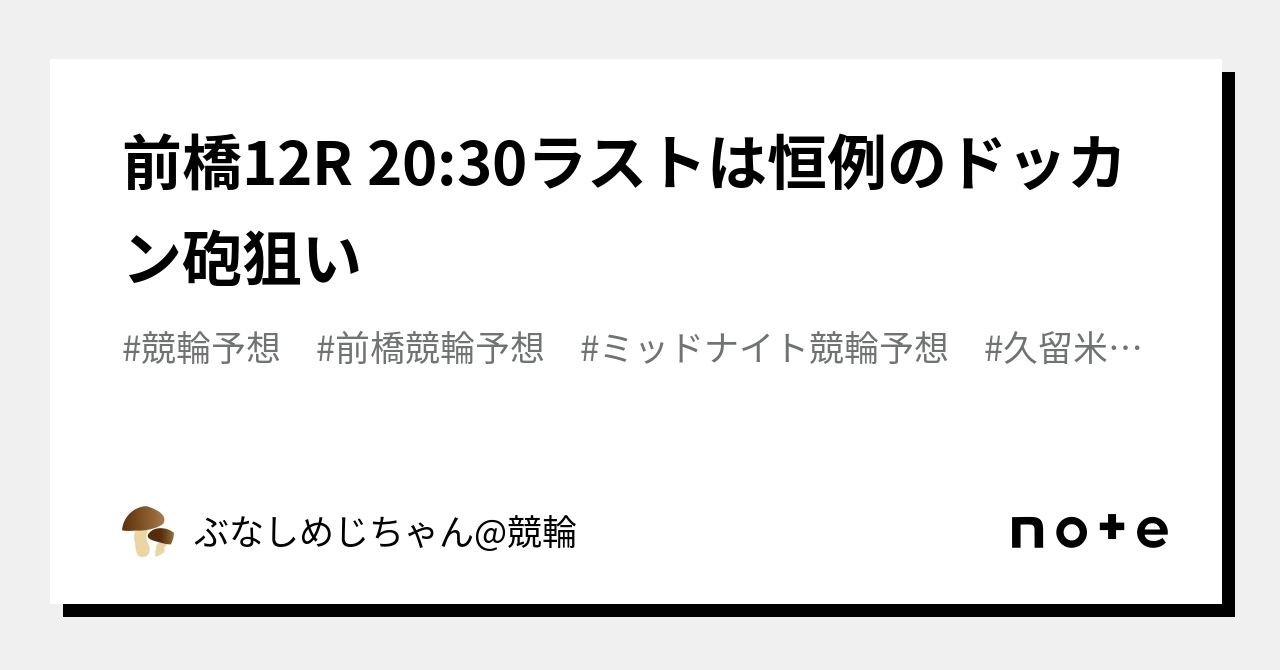 前橋12R 20:30ラストは恒例のドッカン砲狙い

#競輪予想　#前橋競輪予想　#ミッドナイト競輪予想　#久留米…

ぶなしめじちゃん@競輪

note